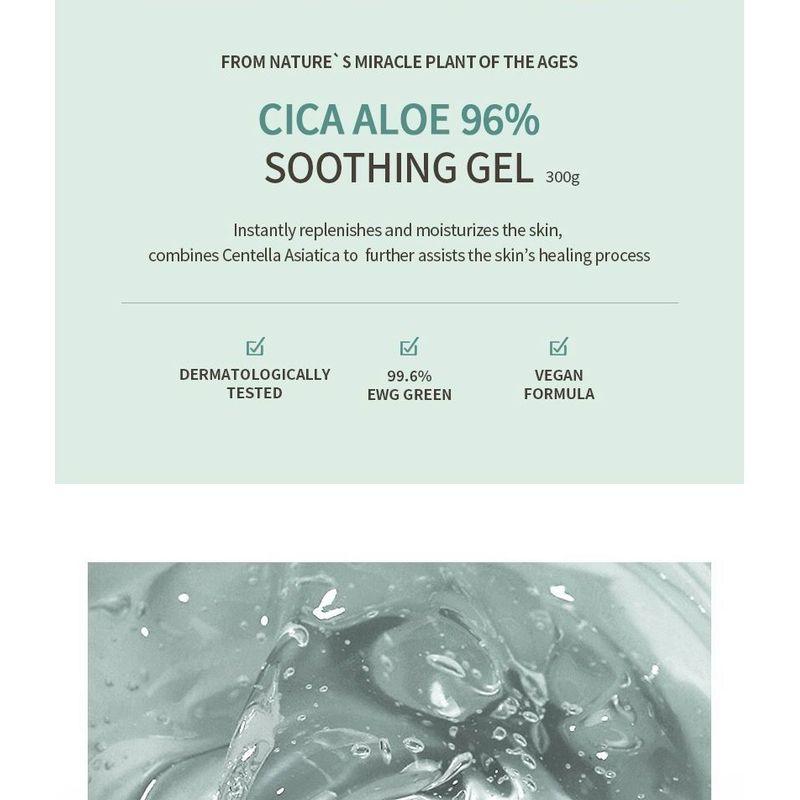 FROM NATURE`S MIRACLE PLANT OF THE AGES

CICA ALOE 96%
SOOTHING GEL 300g

Instantly replenishes and moisturizes the skin,
combines Centella Asiatica to further assists the skin's healing process

DERMATOLOGICALLY TESTED

99.6% EWG GREEN

VEGAN FORMULA